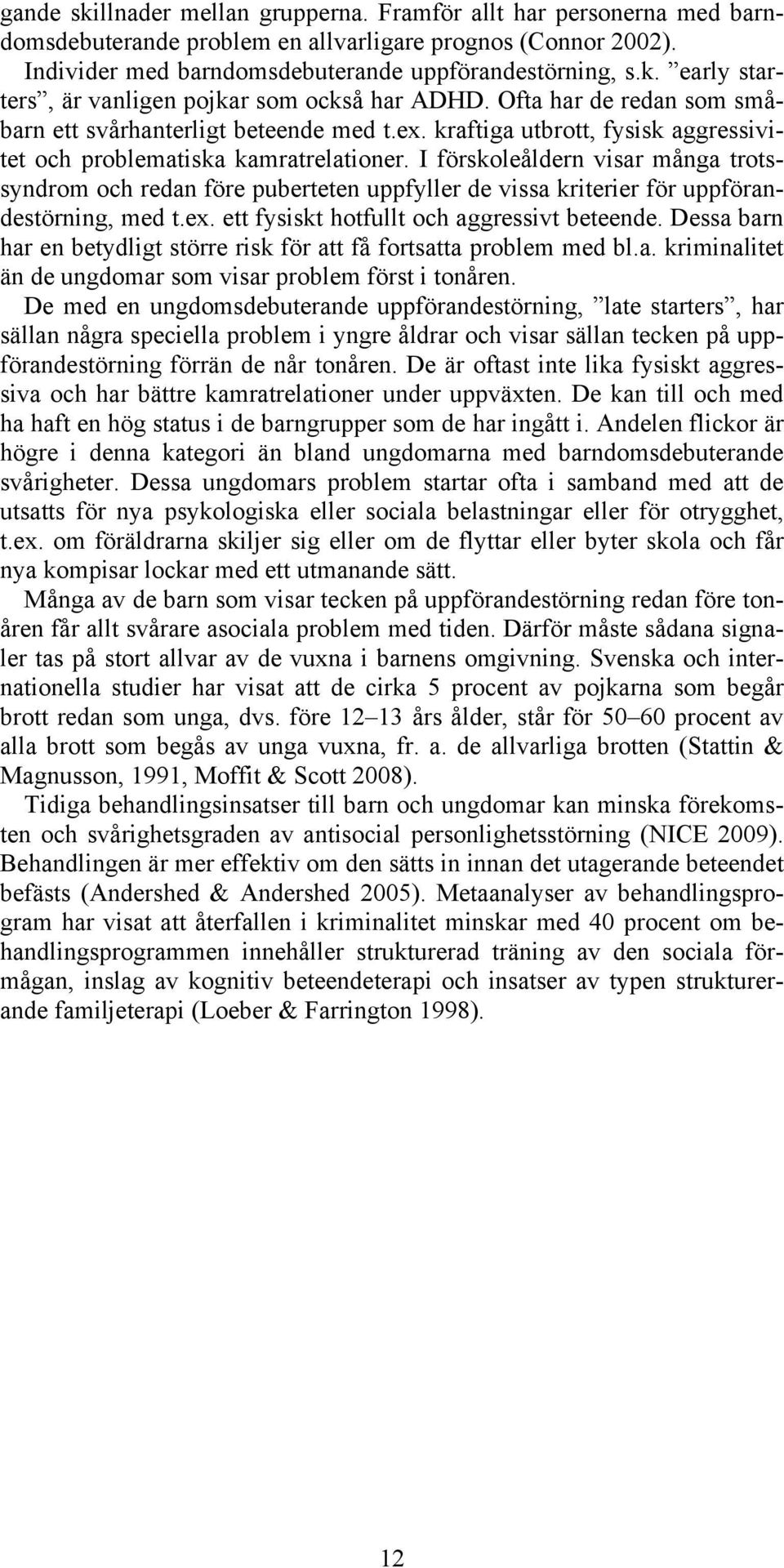 gande skillnader mellan grupperna. Framför allt har personerna med barndomsdebuterande problem en allvarligare prognos (Connor 2002). Individer med barndomsdebuterande uppförandestörning, s.k. ”early starters”, är vanligen pojkar som också har ADHD. Ofta har de redan som småbarn ett svårhanterligt beteende med t.ex. kraftiga utbrott, fysisk aggressivitet och problematiska kamratrelationer. I förskoleåldern visar många trotssyndrom och redan före puberteten uppfyller de vissa kriterier för uppförandestörning, med t.ex. ett fysiskt hotfullt och aggressivt beteende. Dessa barn har en betydligt större risk för att få fortsatta problem med bl.a. kriminalitet än de ungdomar som visar problem först i tonåren.

De med en ungdomsdebuterande uppförandestörning, ”late starters”, har sällan några speciella problem i yngre åldrar och visar sällan tecken på uppförandestörning förrän de når tonåren. De är oftast inte lika fysiskt aggressiva och har bättre kamratrelationer under uppväxten. De kan till och med ha haft en hög status i de barngrupper som de har ingått i. Andelen flickor är högre i denna kategori än bland ungdomarna med barndomsdebuterande svårigheter. Dessa ungdomars problem startar ofta i samband med att de utsatts för nya psykologiska eller sociala belastningar eller för otrygghet, t.ex. om föräldrarna skiljer sig eller om de flyttar eller byter skola och får nya kompisar lockar med ett utmanande sätt.

Många av de barn som visar tecken på uppförandestörning redan före tonåren får allt svårare asociala problem med tiden. Därför måste sådana signaler tas på stort allvar av de vuxna i barnens omgivning. Svenska och internationella studier har visat att de cirka 5 procent av pojkarna som begår brott redan som unga, dvs. före 12–13 års ålder, står för 50–60 procent av alla brott som begås av unga vuxna, fr. a. de allvarliga brotten (Stattin & Magnusson, 1991, Moffit & Scott 2008).

Tidiga behandlingsinsatser till barn och ungdomar kan minska förekomsten och svårighetsgraden av antisocial personlighetsstörning (NICE 2009). Behandlingen är mer effektiv om den sätts in innan det utagerande beteendet befästs (Andershed & Andershed 2005). Metaanalyser av behandlingsprogram har visat att återfallen i kriminalitet minskar med 40 procent om behandlingsprogrammen innehåller strukturerad träning av den sociala förmågan, inslag av kognitiv beteendeterapi och insatser av typen strukturerande familjeterapi (Loeber & Farrington 1998).

12